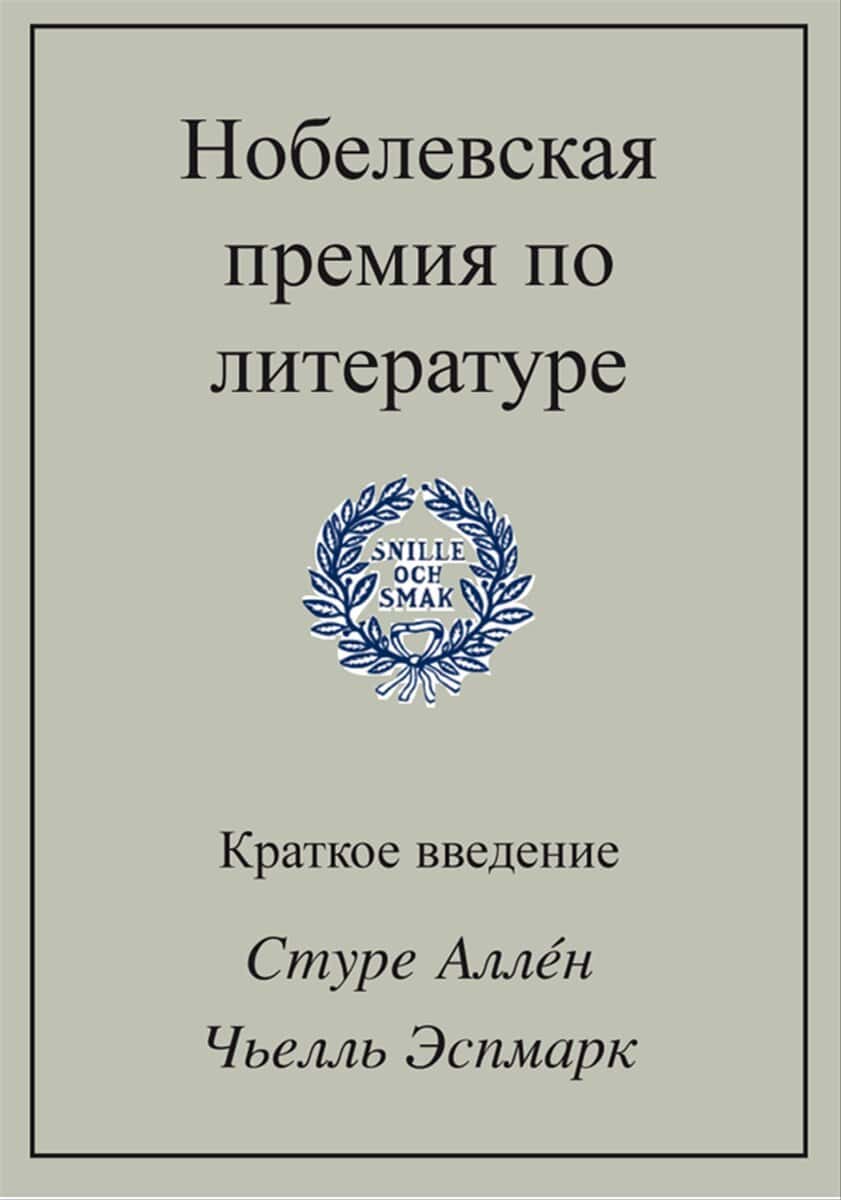 Нобелевская премия по литературе

SNILLE OCH SMAK

Краткое введение

Стуре Алле́н

Чьелль Эспмарк